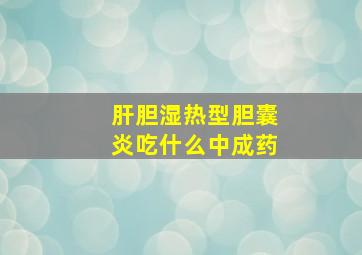 肝胆湿热型胆囊炎吃什么中成药